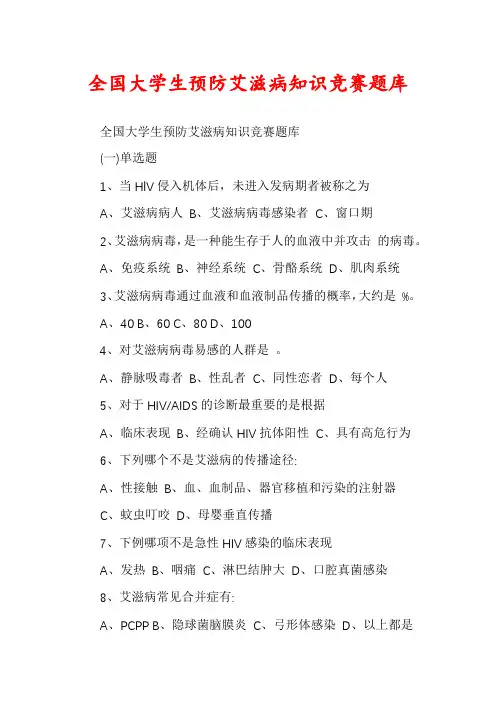 全国大学生预防艾滋病知识竞赛题库

全国大学生预防艾滋病知识竞赛题库

(一)单选题

1、当 HIV 侵入机体后，未进入发病期者被称之为

A、艾滋病病人 B、艾滋病病毒感染者 C、窗口期

2、艾滋病病毒，是一种能生存于人的血液中并攻击 的病毒。

A、免疫系统 B、神经系统 C、骨骼系统 D、肌肉系统

3、艾滋病病毒通过血液和血液制品传播的概率，大约是 %。

A、40 B、60 C、80 D、100

4、对艾滋病病毒易感的人群是 。

A、静脉吸毒者 B、性乱者 C、同性恋者 D、每个人

5、对于 HIV/AIDS 的诊断最重要的是根据

A、临床表现 B、经确认 HIV 抗体阳性 C、具有高危行为

6、下列哪个不是艾滋病的传播途径:

A、性接触 B、血、血制品、器官移植和污染的注射器

C、蚊虫叮咬 D、母婴垂直传播

7、下例哪项不是急性 HIV 感染的临床表现

A、发热 B、咽痛 C、淋巴结肿大 D、口腔真菌感染

8、艾滋病常见合并症有:

A、PCPP B、隐球菌脑膜炎 C、弓形体感染 D、以上都是